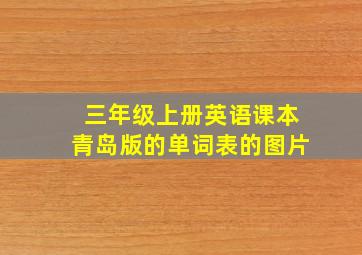 三年级上册英语课本
青岛版的单词表的图片